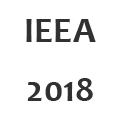 IEEA

2018